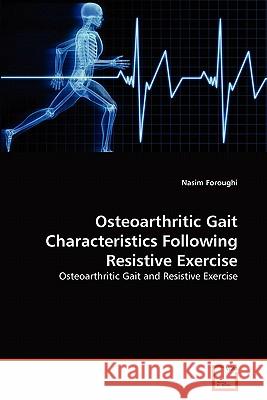 Nasim Foroughi

Osteoarthritic Gait Characteristics Following Resistive Exercise

Osteoarthritic Gait and Resistive Exercise

Kraina Książek